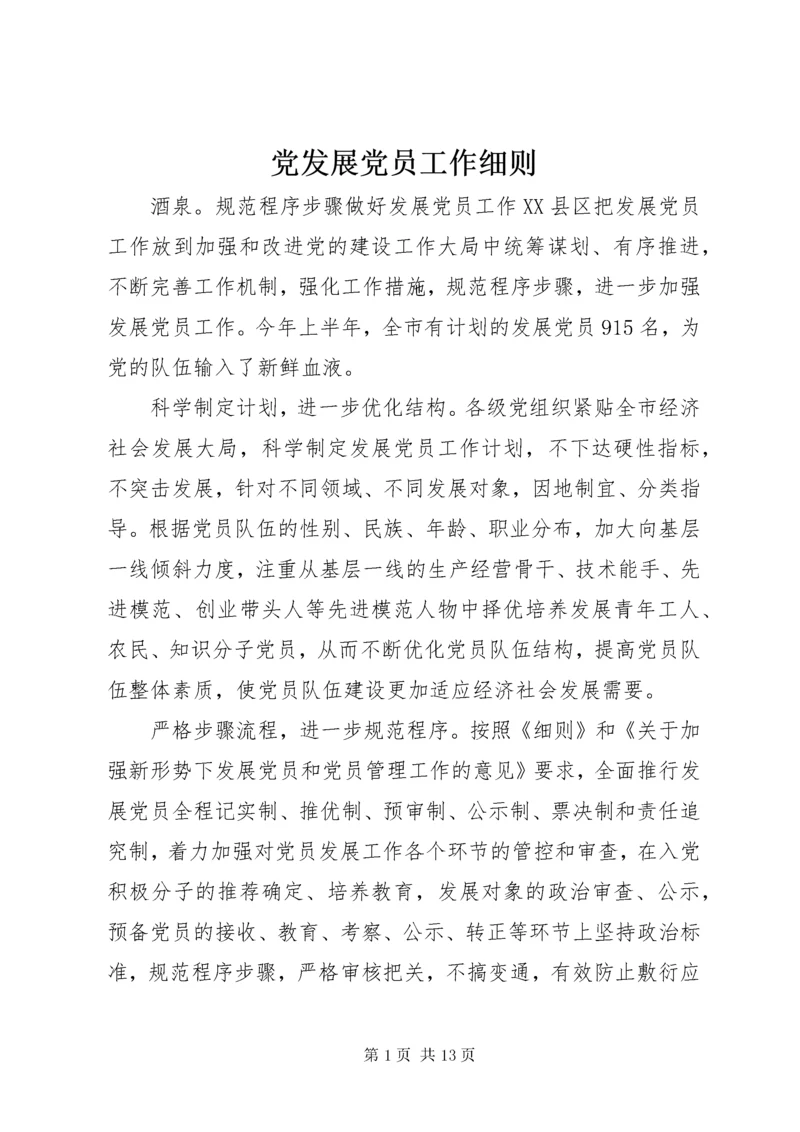 党发展党员工作细则

酒泉。规范程序步骤做好发展党员工作 XX 县区把发展党员工作放到加强和改进党的建设工作大局中统筹谋划、有序推进，不断完善工作机制，强化工作措施，规范程序步骤，进一步加强发展党员工作。今年上半年，全市有计划的发展党员 915 名，为党的队伍输入了新鲜血液。

科学制定计划，进一步优化结构。各级党组织紧贴全市经济社会发展大局，科学制定发展党员工作计划，不下达硬性指标，不突击发展，针对不同领域、不同发展对象，因地制宜、分类指导。根据党员队伍的性别、民族、年龄、职业分布，加大向基层一线倾斜力度，注重从基层一线的生产经营骨干、技术能手、先进模范、创业带头人等先进模范人物中择优培养发展青年工人、农民、知识分子党员，从而不断优化党员队伍结构，提高党员队伍整体素质，使党员队伍建设更加适应经济社会发展需要。

严格步骤流程，进一步规范程序。按照《细则》和《关于加强新形势下发展党员和党员管理工作的意见》要求，全面推行发展党员全程记实制、推优制、预审制、公示制、票决制和责任追究制，着力加强对党员发展工作各个环节的管控和审查，在入党积极分子的推荐确定、培养教育，发展对象的政治审查、公示，预备党员的接收、教育、考察、公示、转正等环节上坚持政治标准，规范程序步骤，严格审核把关，不搞变通，有效防止敷衍应

第 1 页 共 13 页